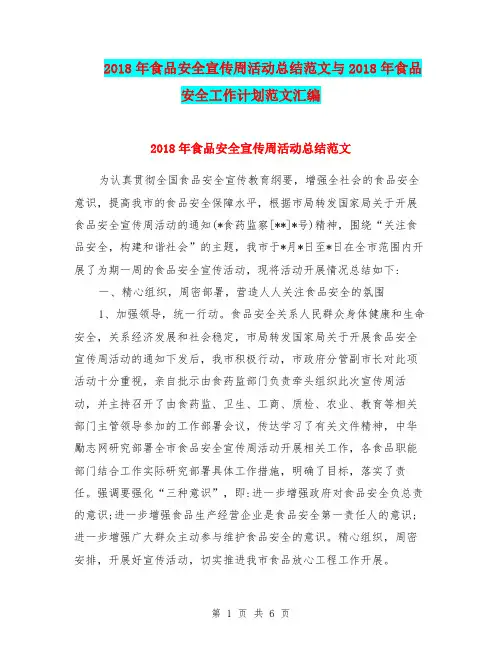 2018年食品安全宣传周活动总结范文与2018年食品安全工作计划范文汇编

2018年食品安全宣传周活动总结范文

为认真贯彻全国食品安全宣传教育纲要，增强全社会的食品安全意识，提高我市的食品安全保障水平，根据市局转发国家局关于开展食品安全宣传周活动的通知(*食药监察[**]*号)精神，围绕“关注食品安全，构建和谐社会”的主题，我市于*月*日至*日在全市范围内开展了为期一周的食品安全宣传活动，现将活动开展情况总结如下:

一、精心组织，周密部署，营造人人关注食品安全的氛围

1、加强领导，统一行动。食品安全关系人民群众身体健康和生命安全，关系经济发展和社会稳定，市局转发国家局关于开展食品安全宣传周活动的通知下发后，我市积极行动，市政府分管副市长对此项活动十分重视，亲自批示由食药监部门负责牵头组织此次宣传周活动，并主持召开了由食药监、卫生、工商、质检、农业、教育等相关部门主管领导参加的工作部署会议，传达学习了有关文件精神，中华励志网研究部署全市食品安全宣传周活动开展相关工作，各食品职能部门结合工作实际研究部署具体工作措施，明确了目标，落实了责任。强调要强化“三种意识”，即:进一步增强政府对食品安全负总责的意识;进一步增强食品生产经营企业是食品安全第一责任人的意识;进一步增强广大群众主动参与维护食品安全的意识。精心组织，周密安排，开展好宣传活动，切实推进我市食品放心工程工作开展。

第 1 页 共 6 页